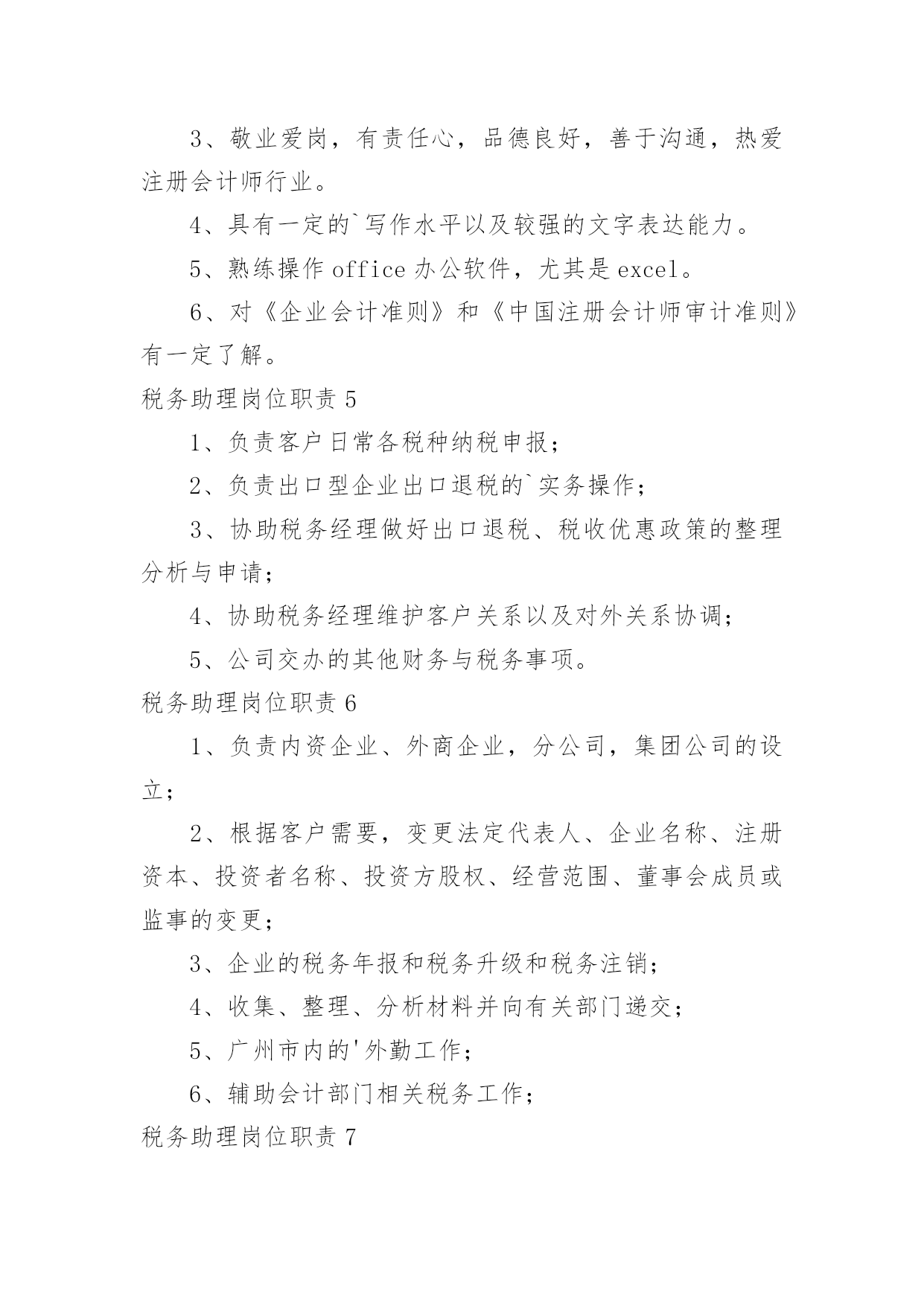 3、敬业爱岗，有责任心，品德良好，善于沟通，热爱注册会计师行业。

4、具有一定的`写作水平以及较强的文字表达能力。

5、熟练操作 office 办公软件，尤其是 excel。

6、对《企业会计准则》和《中国注册会计师审计准则》有一定了解。

税务助理岗位职责 5

1、负责客户日常各税种纳税申报；

2、负责出口型企业出口退税的`实务操作；

3、协助税务经理做好出口退税、税收优惠政策的整理分析与申请；

4、协助税务经理维护客户关系以及对外关系协调；

5、公司交办的其他财务与税务事项。

税务助理岗位职责 6

1、负责内资企业、外商企业，分公司，集团公司的设立；

2、根据客户需要，变更法定代表人、企业名称、注册资本、投资者名称、投资方股权、经营范围、董事会成员或监事的变更；

3、企业的税务年报和税务升级和税务注销；

4、收集、整理、分析材料并向有关部门递交；

5、广州市内的'外勤工作；

6、辅助会计部门相关税务工作；

税务助理岗位职责 7